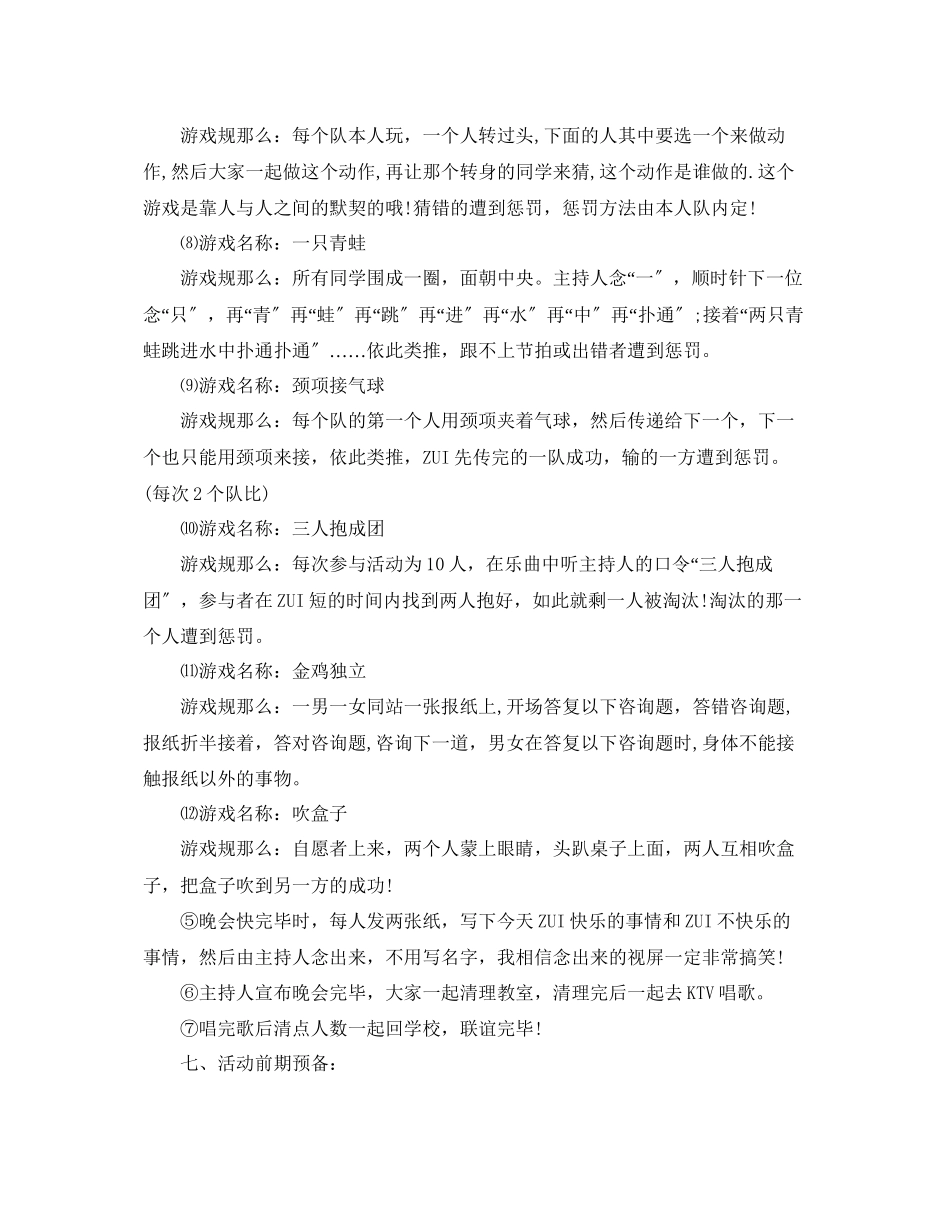 游戏规那么：每个队本人玩，一个人转过头,下面的人其中要选一个来做动作,然后大家一起做这个动作,再让那个转身的同学来猜,这个动作是谁做的.这个游戏是靠人与人之间的默契的哦!猜错的遭到惩罚，惩罚方法由本人队内定!

⑻游戏名称：一只青蛙

游戏规那么：所有同学围成一圈，面朝中央。主持人念“一″，顺时针下一位念“只″，再“青″再“蛙″再“跳″再“进″再“水″再“中″再“扑通″;接着“两只青蛙跳进水中扑通扑通″……依此类推，跟不上节拍或出错者遭到惩罚。

⑼游戏名称：颈项接气球

游戏规那么：每个队的第一个人用颈项夹着气球，然后传递给下一个，下一个也只能用颈项来接，依此类推，ZUI先传完的一队成功，输的一方遭到惩罚。(每次2个队比)

⑽游戏名称：三人抱成团

游戏规那么：每次参与活动为10人，在乐曲中听主持人的口令“三人抱成团″，参与者在ZUI短的时间内找到两人抱好，如此就剩一人被淘汰!淘汰的那一个人遭到惩罚。

⑾游戏名称：金鸡独立

游戏规那么：一男一女同站一张报纸上,开场答复以下咨询题，答错咨询题,报纸折半接着，答对咨询题,咨询下一道，男女在答复以下咨询题时,身体不能接触报纸以外的事物。

⑿游戏名称：吹盒子

游戏规那么：自愿者上来，两个人蒙上眼睛，头趴桌子上面，两人互相吹盒子，把盒子吹到另一方的成功!

⑤晚会快完毕时，每人发两张纸，写下今天ZUI快乐的事情和ZUI不快乐的事情，然后由主持人念出来，不用写名字，我相信念出来的视屏一定非常搞笑!

⑥主持人宣布晚会完毕，大家一起清理教室，清理完后一起去KTV唱歌。

⑦唱完歌后清点人数一起回学校，联谊完毕!

七、活动前期预备：